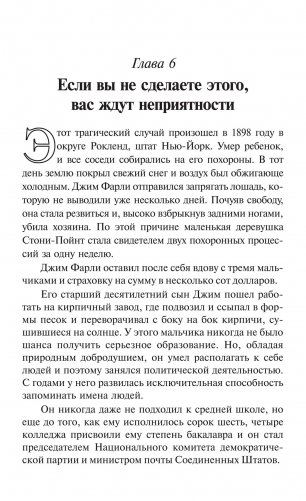 Глава 6

Если вы не сделаете этого, вас ждут неприятности

Этот трагический случай произошел в 1898 году в округе Рокленд, штат Нью-Йорк. Умер ребенок, и все соседи собирались на его похороны. В тот день землю покрыл свежий снег и воздух был обжигающе холодным. Джим Фарли отправился запрягать лошадь, которую не выводили уже несколько дней. Почуяв свободу, она стала резвиться и, высоко взбрыкнув задними ногами, убила хозяина. По этой причине маленькая деревушка Стони-Пойнт стала свидетелем двух похоронных процессий за одну неделю.

Джим Фарли оставил после себя вдову с тремя мальчиками и страховку на сумму в несколько сот долларов.

Его старший десятилетний сын Джим пошел работать на кирпичный завод, где подвозил и ссыпал в формы песок и переворачивал с боку на бок кирпичи, сушившиеся на солнце. У этого мальчика никогда не было шанса получить серьезное образование. Но, обладая природным добродушием, он умел располагать к себе людей и поэтому занялся политической деятельностью. С годами у него развилась исключительная способность запоминать имена людей.

Он никогда даже не подходил к средней школе, но еще до того, как ему исполнилось сорок шесть, четыре колледжа присвоили ему степень бакалавра и он стал председателем Национального комитета демократической партии и министром почты Соединенных Штатов.